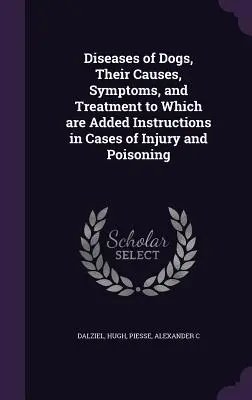 Diseases of Dogs, Their Causes, Symptoms, and Treatment to Which are Added Instructions in Cases of Injury and Poisoning

Scholar
SELECT

DALZIEL, HUGH, PIESSE, ALEXANDER C